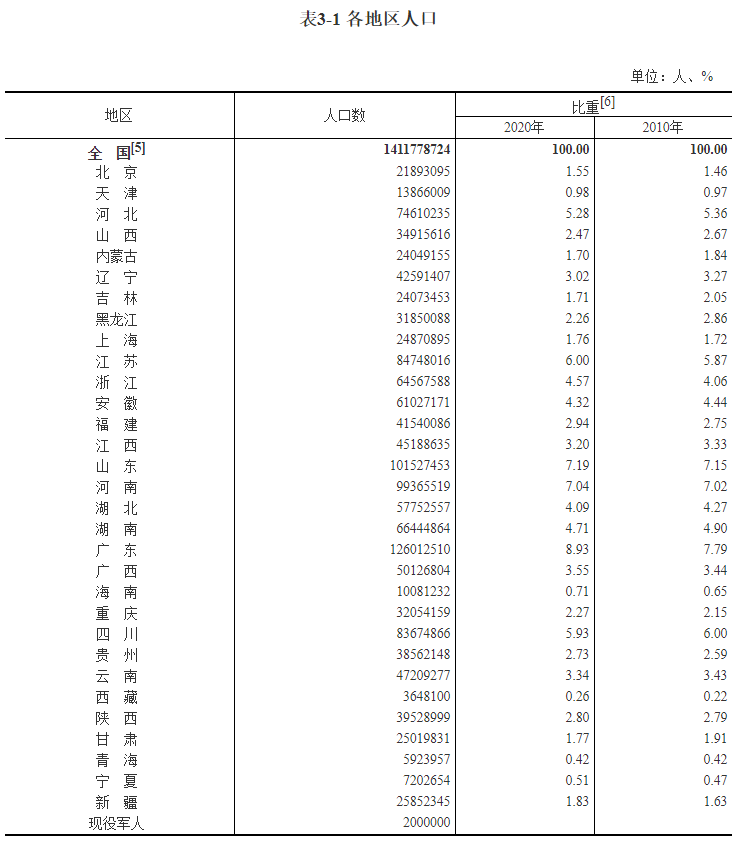 表3-1 各地区人口

单位：人、%

| 地区 | 人口数 | 比重$^{[6]}$ 2020年 | 比重$^{[6]}$ 2010年 |
|---|---|---|---|
| 全 国$^{[5]}$ | 1411778724 | 100.00 | 100.00 |
| 北 京 | 21893095 | 1.55 | 1.46 |
| 天 津 | 13866009 | 0.98 | 0.97 |
| 河 北 | 74610235 | 5.28 | 5.36 |
| 山 西 | 34915616 | 2.47 | 2.67 |
| 内蒙古 | 24049155 | 1.70 | 1.84 |
| 辽 宁 | 42591407 | 3.02 | 3.27 |
| 吉 林 | 24073453 | 1.71 | 2.05 |
| 黑龙江 | 31850088 | 2.26 | 2.86 |
| 上 海 | 24870895 | 1.76 | 1.72 |
| 江 苏 | 84748016 | 6.00 | 5.87 |
| 浙 江 | 64567588 | 4.57 | 4.06 |
| 安 徽 | 61027171 | 4.32 | 4.44 |
| 福 建 | 41540086 | 2.94 | 2.75 |
| 江 西 | 45188635 | 3.20 | 3.33 |
| 山 东 | 101527453 | 7.19 | 7.15 |
| 河 南 | 99365519 | 7.04 | 7.02 |
| 湖 北 | 57752557 | 4.09 | 4.27 |
| 湖 南 | 66444864 | 4.71 | 4.90 |
| 广 东 | 126012510 | 8.93 | 7.79 |
| 广 西 | 50126804 | 3.55 | 3.44 |
| 海 南 | 10081232 | 0.71 | 0.65 |
| 重 庆 | 32054159 | 2.27 | 2.15 |
| 四 川 | 83674866 | 5.93 | 6.00 |
| 贵 州 | 38562148 | 2.73 | 2.59 |
| 云 南 | 47209277 | 3.34 | 3.43 |
| 西 藏 | 3648100 | 0.26 | 0.22 |
| 陕 西 | 39528999 | 2.80 | 2.79 |
| 甘 肃 | 25019831 | 1.77 | 1.91 |
| 青 海 | 5923957 | 0.42 | 0.42 |
| 宁 夏 | 7202654 | 0.51 | 0.47 |
| 新 疆 | 25852345 | 1.83 | 1.63 |
| 现役军人 | 2000000 | | |